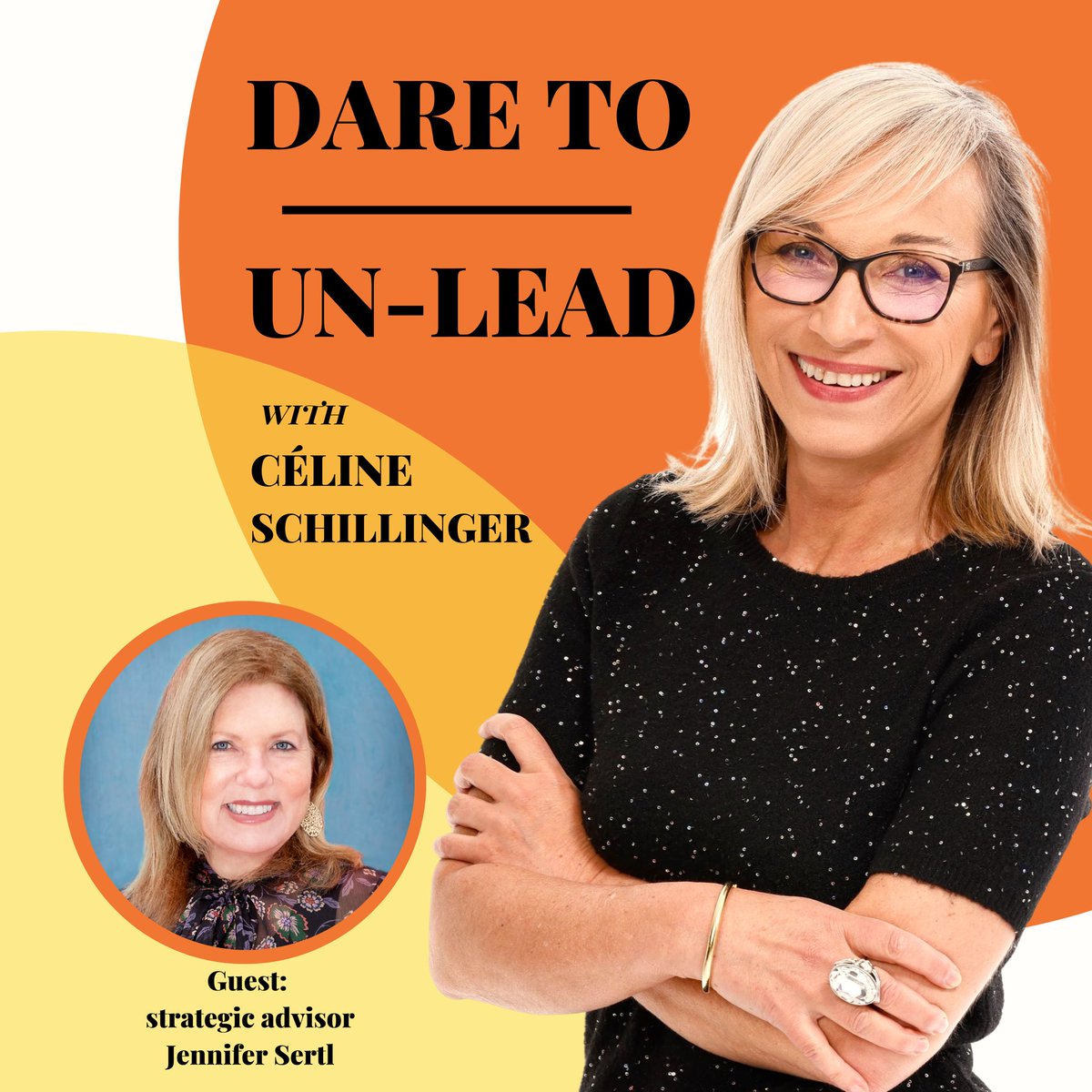 DARE TO

UN-LEAD

WITH
CÉLINE
SCHILLINGER

Guest:
strategic advisor
Jennifer Sertl